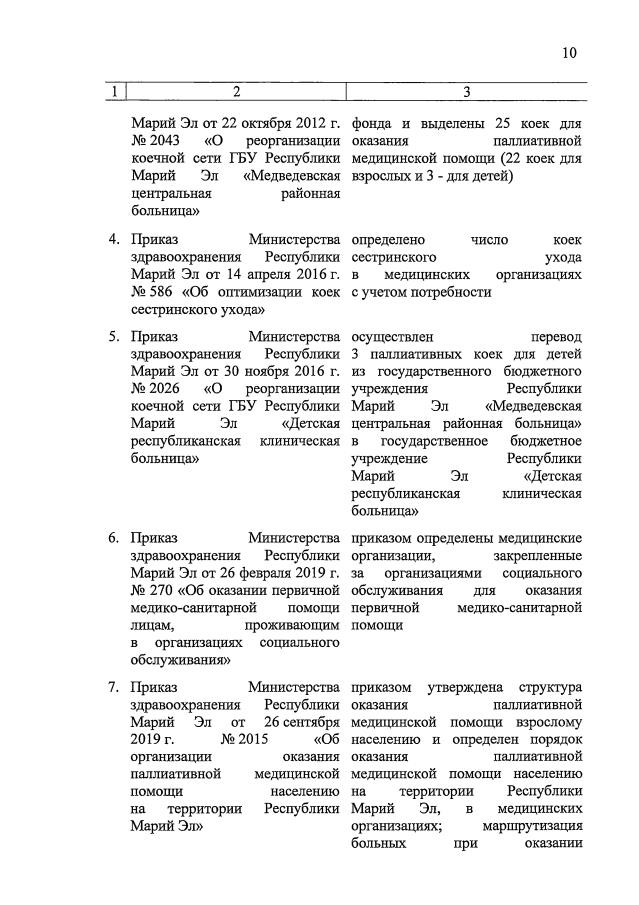 10

| 1 | 2 | 3 |
|---|---|---|
| | Марий Эл от 22 октября 2012 г. № 2043 «О реорганизации коечной сети ГБУ Республики Марий Эл «Медведевская центральная районная больница» | фонда и выделены 25 коек для оказания паллиативной медицинской помощи (22 коек для взрослых и 3 - для детей) |
| 4. | Приказ Министерства здравоохранения Республики Марий Эл от 14 апреля 2016 г. № 586 «Об оптимизации коек сестринского ухода» | определено число коек сестринского ухода в медицинских организациях с учетом потребности |
| 5. | Приказ Министерства здравоохранения Республики Марий Эл от 30 ноября 2016 г. № 2026 «О реорганизации коечной сети ГБУ Республики Марий Эл «Детская республиканская клиническая больница» | осуществлен перевод 3 паллиативных коек для детей из государственного бюджетного учреждения Республики Марий Эл «Медведевская центральная районная больница» в государственное бюджетное учреждение Республики Марий Эл «Детская республиканская клиническая больница» |
| 6. | Приказ Министерства здравоохранения Республики Марий Эл от 26 февраля 2019 г. № 270 «Об оказании первичной медико-санитарной помощи лицам, проживающим в организациях социального обслуживания» | приказом определены медицинские организации, закрепленные за организациями социального обслуживания для оказания первичной медико-санитарной помощи |
| 7. | Приказ Министерства здравоохранения Республики Марий Эл от 26 сентября 2019 г. № 2015 «Об организации оказания паллиативной медицинской помощи населению на территории Республики Марий Эл» | приказом утверждена структура оказания паллиативной медицинской помощи взрослому населению и определен порядок оказания паллиативной медицинской помощи населению на территории Республики Марий Эл, в медицинских организациях; маршрутизация больных при оказании |